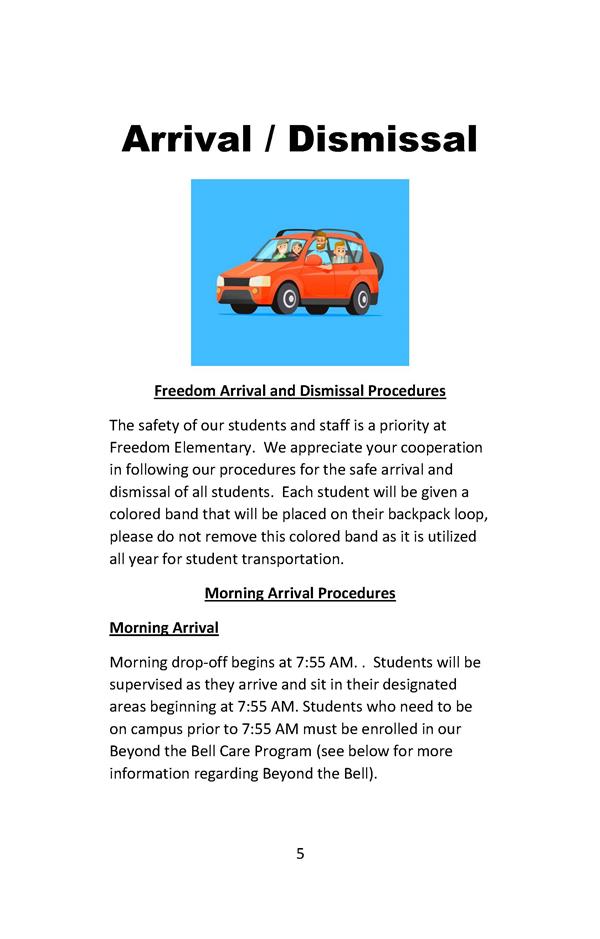 Arrival / Dismissal

Freedom Arrival and Dismissal Procedures

The safety of our students and staff is a priority at Freedom Elementary. We appreciate your cooperation in following our procedures for the safe arrival and dismissal of all students. Each student will be given a colored band that will be placed on their backpack loop, please do not remove this colored band as it is utilized all year for student transportation.

Morning Arrival Procedures

Morning Arrival

Morning drop-off begins at 7:55 AM. . Students will be supervised as they arrive and sit in their designated areas beginning at 7:55 AM. Students who need to be on campus prior to 7:55 AM must be enrolled in our Beyond the Bell Care Program (see below for more information regarding Beyond the Bell).

5